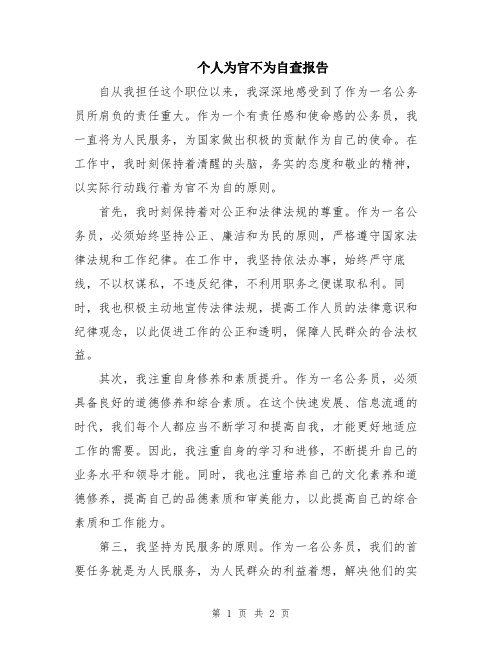 个人为官不为自查报告

自从我担任这个职位以来，我深深地感受到了作为一名公务员所肩负的责任重大。作为一个有责任感和使命感的公务员，我一直将为人民服务，为国家做出积极的贡献作为自己的使命。在工作中，我时刻保持着清醒的头脑，务实的态度和敬业的精神，以实际行动践行着为官不为自的原则。

首先，我时刻保持着对公正和法律法规的尊重。作为一名公务员，必须始终坚持公正、廉洁和为民的原则，严格遵守国家法律法规和工作纪律。在工作中，我坚持依法办事，始终严守底线，不以权谋私，不违反纪律，不利用职务之便谋取私利。同时，我也积极主动地宣传法律法规，提高工作人员的法律意识和纪律观念，以此促进工作的公正和透明，保障人民群众的合法权益。

其次，我注重自身修养和素质提升。作为一名公务员，必须具备良好的道德修养和综合素质。在这个快速发展、信息流通的时代，我们每个人都应当不断学习和提高自我，才能更好地适应工作的需要。因此，我注重自身的学习和进修，不断提升自己的业务水平和领导才能。同时，我也注重培养自己的文化素养和道德修养，提高自己的品德素质和审美能力，以此提高自己的综合素质和工作能力。

第三，我坚持为民服务的原则。作为一名公务员，我们的首要任务就是为人民服务，为人民群众的利益着想，解决他们的实

第 1 页 共 2 页